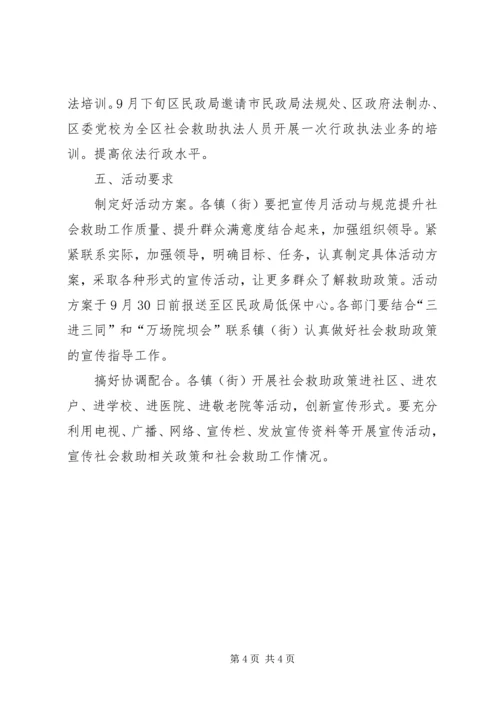 法培训。9月下旬区民政局邀请市民政局法规处、区政府法制办、区委党校为全区社会救助执法人员开展一次行政执法业务的培训。提高依法行政水平。

五、活动要求

制定好活动方案。各镇（街）要把宣传月活动与规范提升社会救助工作质量、提升群众满意度结合起来，加强组织领导。紧紧联系实际，加强领导，明确目标、任务，认真制定具体活动方案，采取各种形式的宣传活动，让更多群众了解救助政策。活动方案于9月30日前报送至区民政局低保中心。各部门要结合“三进三同”和“万场院坝会”联系镇（街）认真做好社会救助政策的宣传指导工作。

搞好协调配合。各镇（街）开展社会救助政策进社区、进农户、进学校、进医院、进敬老院等活动，创新宣传形式。要充分利用电视、广播、网络、宣传栏、发放宣传资料等开展宣传活动，宣传社会救助相关政策和社会救助工作情况。

第4页 共4页